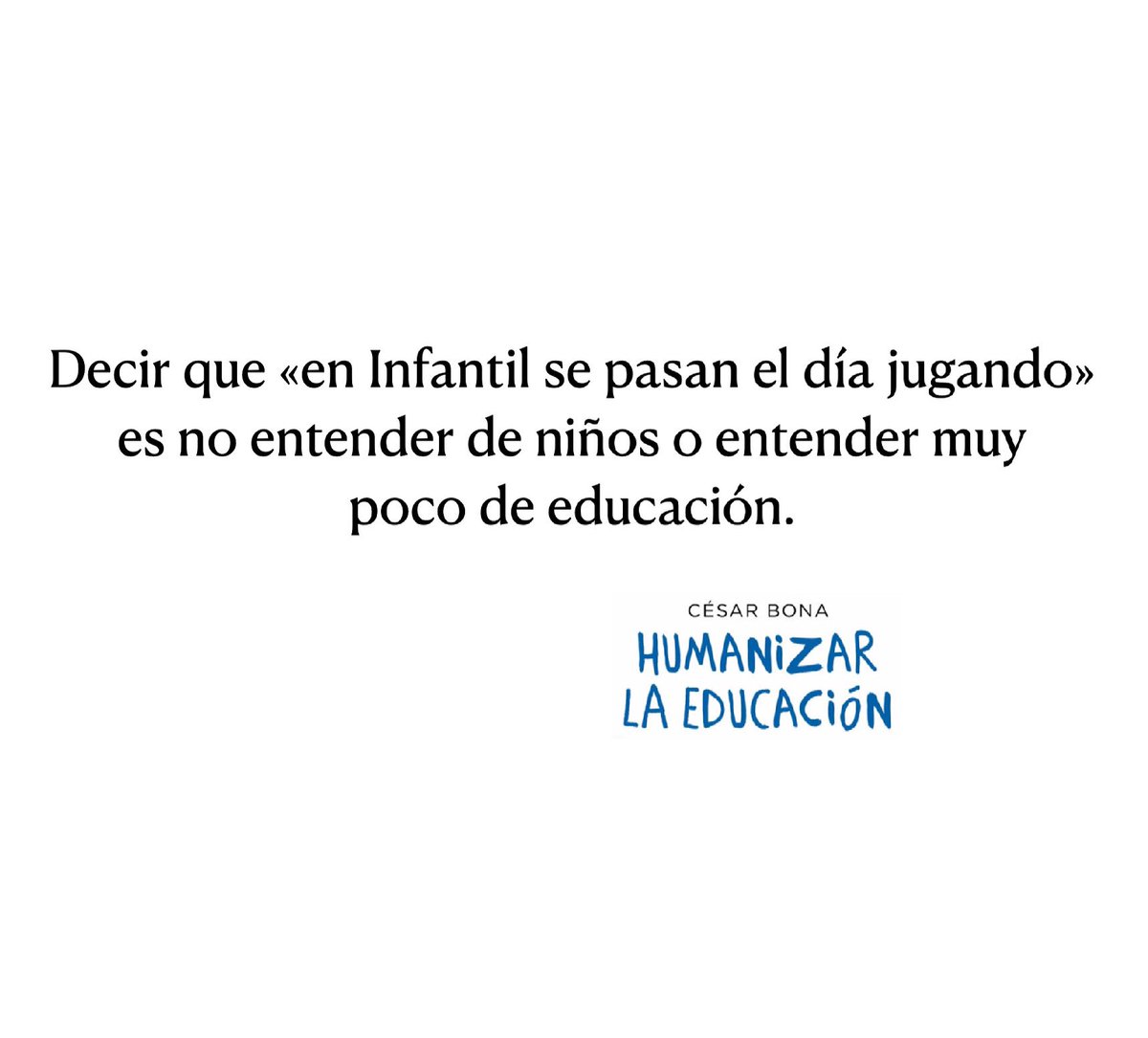 Decir que «en Infantil se pasan el día jugando» es no entender de niños o entender muy poco de educación.

CÉSAR BONA
HUMANIZAR
LA EDUCACIÓN